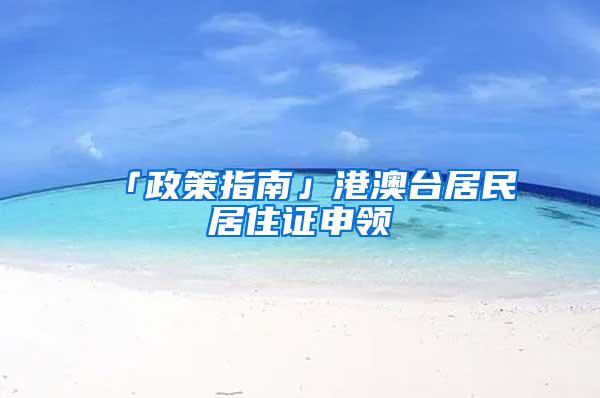 「政策指南」港澳台居民居住证申领